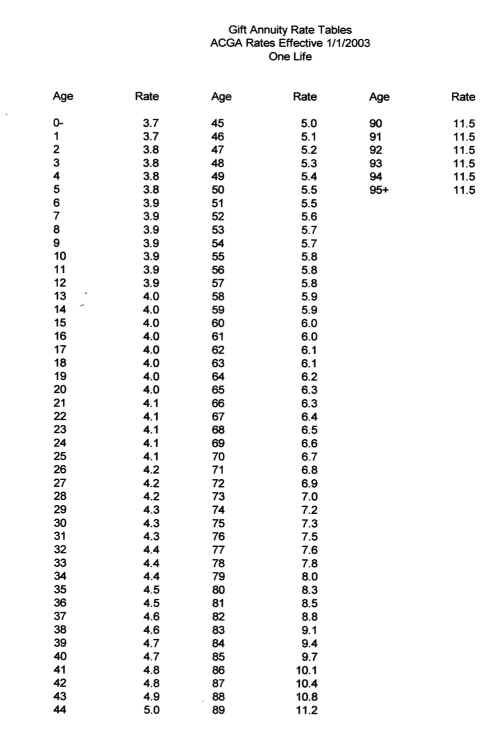 Gift Annuity Rate Tables
ACGA Rates Effective 1/1/2003
One Life

| Age | Rate |
|---|---|
| 0- | 3.7 |
| 1 | 3.7 |
| 2 | 3.8 |
| 3 | 3.8 |
| 4 | 3.8 |
| 5 | 3.8 |
| 6 | 3.9 |
| 7 | 3.9 |
| 8 | 3.9 |
| 9 | 3.9 |
| 10 | 3.9 |
| 11 | 3.9 |
| 12 | 3.9 |
| 13 | 4.0 |
| 14 | 4.0 |
| 15 | 4.0 |
| 16 | 4.0 |
| 17 | 4.0 |
| 18 | 4.0 |
| 19 | 4.0 |
| 20 | 4.0 |
| 21 | 4.1 |
| 22 | 4.1 |
| 23 | 4.1 |
| 24 | 4.1 |
| 25 | 4.1 |
| 26 | 4.2 |
| 27 | 4.2 |
| 28 | 4.2 |
| 29 | 4.3 |
| 30 | 4.3 |
| 31 | 4.3 |
| 32 | 4.4 |
| 33 | 4.4 |
| 34 | 4.4 |
| 35 | 4.5 |
| 36 | 4.5 |
| 37 | 4.6 |
| 38 | 4.6 |
| 39 | 4.7 |
| 40 | 4.7 |
| 41 | 4.8 |
| 42 | 4.8 |
| 43 | 4.9 |
| 44 | 5.0 |

| Age | Rate |
|---|---|
| 45 | 5.0 |
| 46 | 5.1 |
| 47 | 5.2 |
| 48 | 5.3 |
| 49 | 5.4 |
| 50 | 5.5 |
| 51 | 5.5 |
| 52 | 5.6 |
| 53 | 5.7 |
| 54 | 5.7 |
| 55 | 5.8 |
| 56 | 5.8 |
| 57 | 5.8 |
| 58 | 5.9 |
| 59 | 5.9 |
| 60 | 6.0 |
| 61 | 6.0 |
| 62 | 6.1 |
| 63 | 6.1 |
| 64 | 6.2 |
| 65 | 6.3 |
| 66 | 6.3 |
| 67 | 6.4 |
| 68 | 6.5 |
| 69 | 6.6 |
| 70 | 6.7 |
| 71 | 6.8 |
| 72 | 6.9 |
| 73 | 7.0 |
| 74 | 7.2 |
| 75 | 7.3 |
| 76 | 7.5 |
| 77 | 7.6 |
| 78 | 7.8 |
| 79 | 8.0 |
| 80 | 8.3 |
| 81 | 8.5 |
| 82 | 8.8 |
| 83 | 9.1 |
| 84 | 9.4 |
| 85 | 9.7 |
| 86 | 10.1 |
| 87 | 10.4 |
| 88 | 10.8 |
| 89 | 11.2 |

| Age | Rate |
|---|---|
| 90 | 11.5 |
| 91 | 11.5 |
| 92 | 11.5 |
| 93 | 11.5 |
| 94 | 11.5 |
| 95+ | 11.5 |